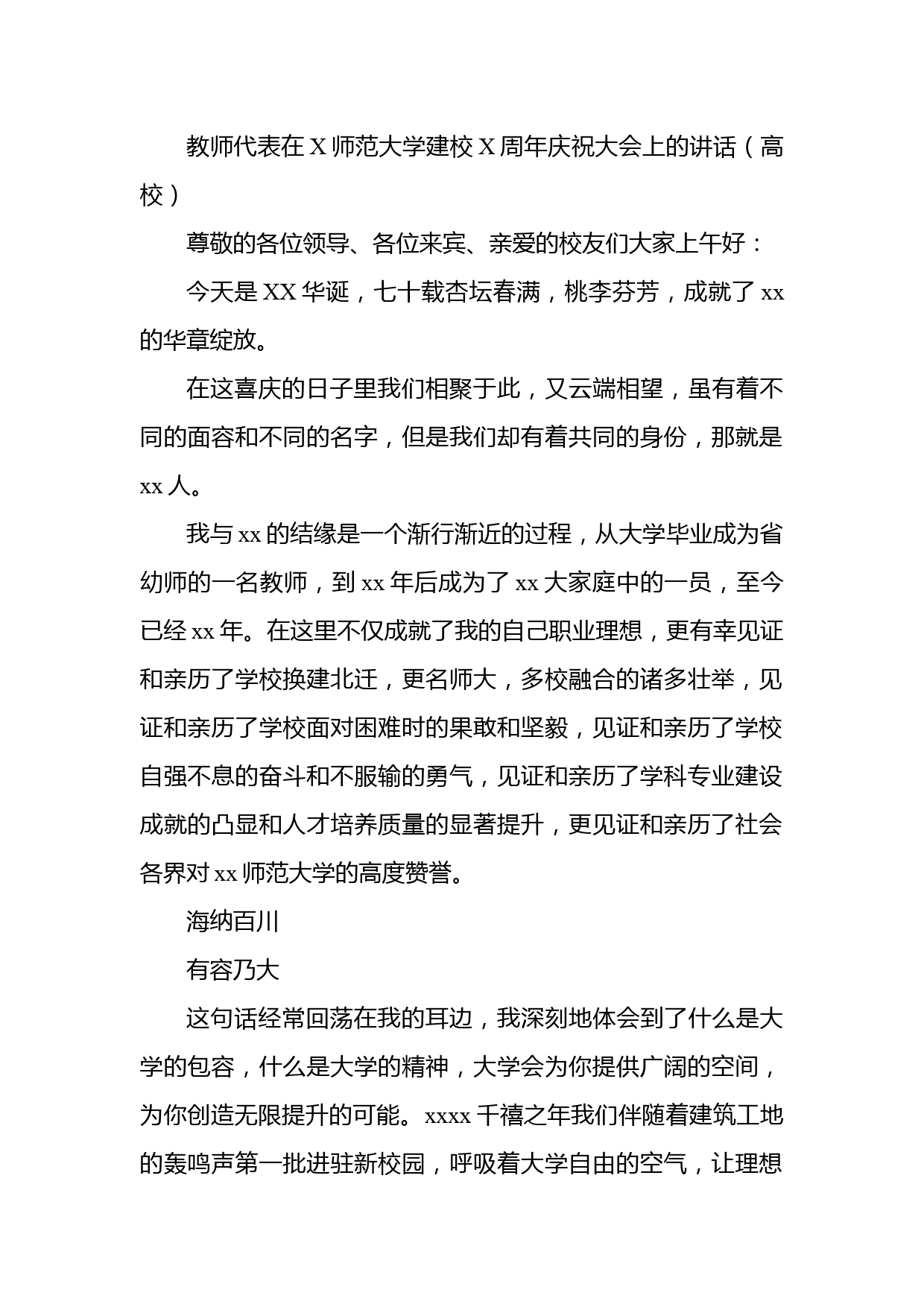 教师代表在X师范大学建校X周年庆祝大会上的讲话（高校）

尊敬的各位领导、各位来宾、亲爱的校友们大家上午好：

今天是XX华诞，七十载杏坛春满，桃李芬芳，成就了xx的华章绽放。

在这喜庆的日子里我们相聚于此，又云端相望，虽有着不同的面容和不同的名字，但是我们却有着共同的身份，那就是xx人。

我与xx的结缘是一个渐行渐近的过程，从大学毕业成为省幼师的一名教师，到xx年后成为了xx大家庭中的一员，至今已经xx年。在这里不仅成就了我的自己职业理想，更有幸见证和亲历了学校换建北迁，更名师大，多校融合的诸多壮举，见证和亲历了学校面对困难时的果敢和坚毅，见证和亲历了学校自强不息的奋斗和不服输的勇气，见证和亲历了学科专业建设成就的凸显和人才培养质量的显著提升，更见证和亲历了社会各界对xx师范大学的高度赞誉。

海纳百川

有容乃大

这句话经常回荡在我的耳边，我深刻地体会到了什么是大学的包容，什么是大学的精神，大学会为你提供广阔的空间，为你创造无限提升的可能。xxxx千禧之年我们伴随着建筑工地的轰鸣声第一批进驻新校园，呼吸着大学自由的空气，让理想